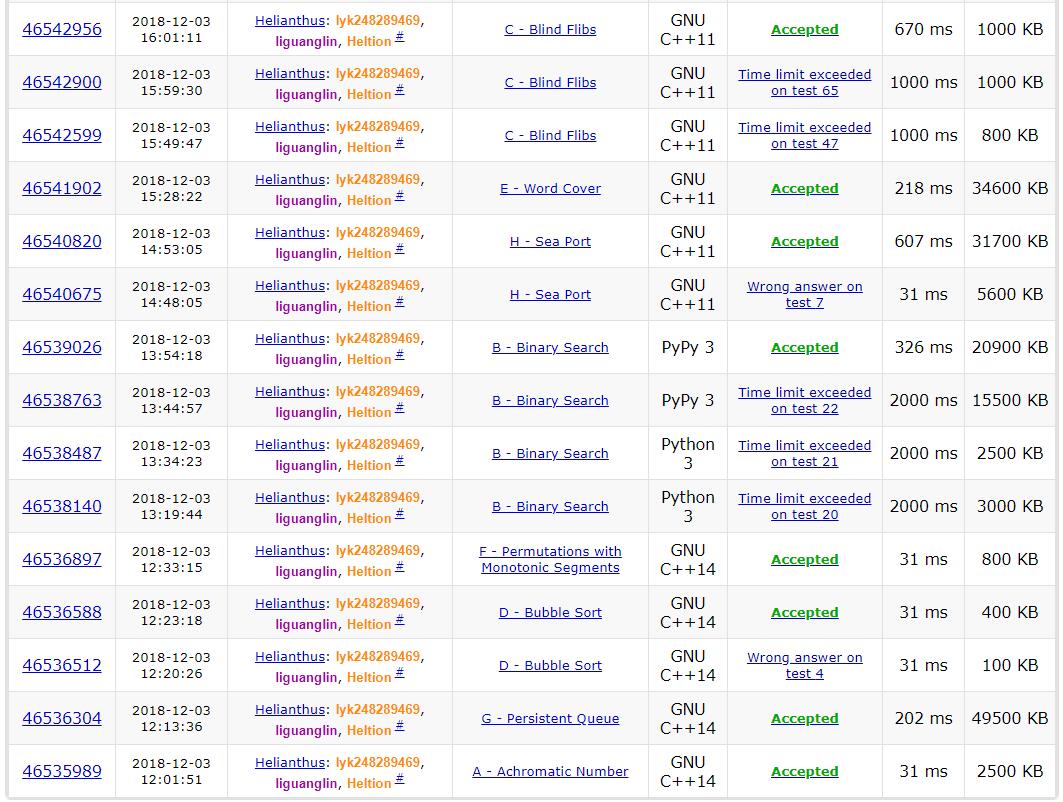 | 46542956 | 2018-12-03 16:01:11 | Helianthus: lyk248289469, liguanglin, Heltion # | C - Blind Flibs | GNU C++11 | Accepted | 670 ms | 1000 KB |
|---|---|---|---|---|---|---|---|
| 46542900 | 2018-12-03 15:59:30 | Helianthus: lyk248289469, liguanglin, Heltion # | C - Blind Flibs | GNU C++11 | Time limit exceeded on test 65 | 1000 ms | 1000 KB |
| 46542599 | 2018-12-03 15:49:47 | Helianthus: lyk248289469, liguanglin, Heltion # | C - Blind Flibs | GNU C++11 | Time limit exceeded on test 47 | 1000 ms | 800 KB |
| 46541902 | 2018-12-03 15:28:22 | Helianthus: lyk248289469, liguanglin, Heltion # | E - Word Cover | GNU C++11 | Accepted | 218 ms | 34600 KB |
| 46540820 | 2018-12-03 14:53:05 | Helianthus: lyk248289469, liguanglin, Heltion # | H - Sea Port | GNU C++11 | Accepted | 607 ms | 31700 KB |
| 46540675 | 2018-12-03 14:48:05 | Helianthus: lyk248289469, liguanglin, Heltion # | H - Sea Port | GNU C++11 | Wrong answer on test 7 | 31 ms | 5600 KB |
| 46539026 | 2018-12-03 13:54:18 | Helianthus: lyk248289469, liguanglin, Heltion # | B - Binary Search | PyPy 3 | Accepted | 326 ms | 20900 KB |
| 46538763 | 2018-12-03 13:44:57 | Helianthus: lyk248289469, liguanglin, Heltion # | B - Binary Search | PyPy 3 | Time limit exceeded on test 22 | 2000 ms | 15500 KB |
| 46538487 | 2018-12-03 13:34:23 | Helianthus: lyk248289469, liguanglin, Heltion # | B - Binary Search | Python 3 | Time limit exceeded on test 21 | 2000 ms | 2500 KB |
| 46538140 | 2018-12-03 13:19:44 | Helianthus: lyk248289469, liguanglin, Heltion # | B - Binary Search | Python 3 | Time limit exceeded on test 20 | 2000 ms | 3000 KB |
| 46536897 | 2018-12-03 12:33:15 | Helianthus: lyk248289469, liguanglin, Heltion # | F - Permutations with Monotonic Segments | GNU C++14 | Accepted | 31 ms | 800 KB |
| 46536588 | 2018-12-03 12:23:18 | Helianthus: lyk248289469, liguanglin, Heltion # | D - Bubble Sort | GNU C++14 | Accepted | 31 ms | 400 KB |
| 46536512 | 2018-12-03 12:20:26 | Helianthus: lyk248289469, liguanglin, Heltion # | D - Bubble Sort | GNU C++14 | Wrong answer on test 4 | 31 ms | 100 KB |
| 46536304 | 2018-12-03 12:13:36 | Helianthus: lyk248289469, liguanglin, Heltion # | G - Persistent Queue | GNU C++14 | Accepted | 202 ms | 49500 KB |
| 46535989 | 2018-12-03 12:01:51 | Helianthus: lyk248289469, liguanglin, Heltion # | A - Achromatic Number | GNU C++14 | Accepted | 31 ms | 2500 KB |